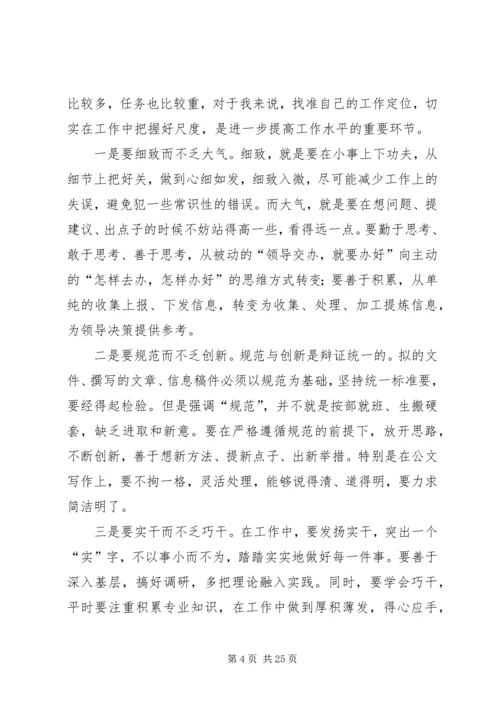 比较多，任务也比较重，对于我来说，找准自己的工作定位，切实在工作中把握好尺度，是进一步提高工作水平的重要环节。

一是要细致而不乏大气。细致，就是要在小事上下功夫，从细节上把好关，做到心细如发，细致入微，尽可能减少工作上的失误，避免犯一些常识性的错误。而大气，就是要在想问题、提建议、出点子的时候不妨站得高一些，看得远一点。要勤于思考、敢于思考、善于思考，从被动的“领导交办，就要办好”向主动的“怎样去办，怎样办好”的思维方式转变；要善于积累，从单纯的收集上报、下发信息，转变为收集、处理、加工提炼信息，为领导决策提供参考。

二是要规范而不乏创新。规范与创新是辩证统一的。拟的文件、撰写的文章、信息稿件必须以规范为基础，坚持统一标准要，要经得起检验。但是强调“规范”，并不就是按部就班、生搬硬套，缺乏进取和新意。要在严格遵循规范的前提下，放开思路，不断创新，善于想新方法、提新点子、出新举措。特别是在公文写作上，要不拘一格，灵活处理，能够说得清、道得明，要力求简洁明了。

三是要实干而不乏巧干。在工作中，要发扬实干，突出一个“实”字，不以事小而不为，踏踏实实地做好每一件事。要善于深入基层，搞好调研，多把理论融入实践。同时，要学会巧干，平时要注重积累专业知识，在工作中做到厚积薄发，得心应手，

第 4 页 共 25 页